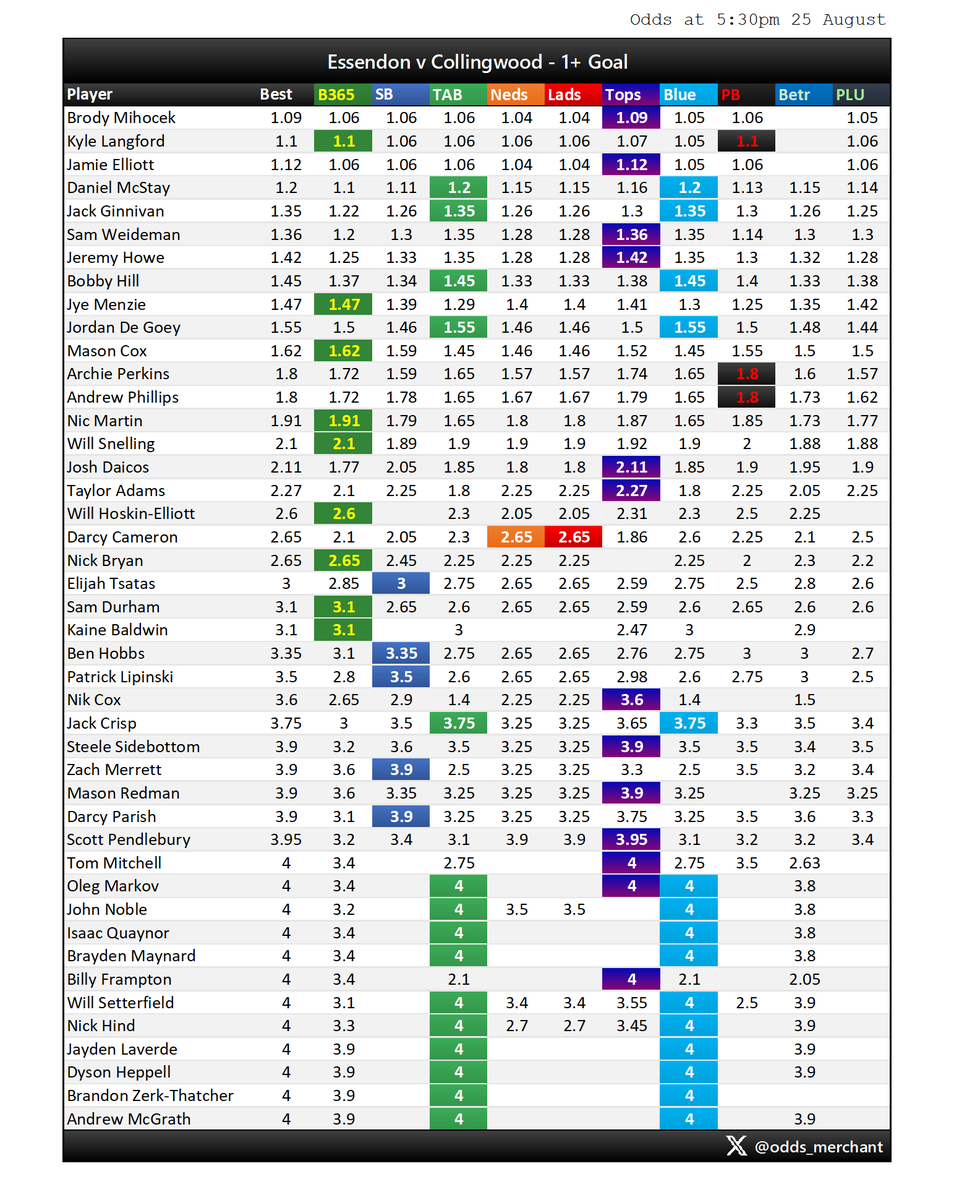 Odds at 5:30pm 25 August

Essendon v Collingwood - 1+ Goal

| Player | Best | B365 | SB | TAB | Neds | Lads | Tops | Blue | PB | Betr | PLU |
|---|---|---|---|---|---|---|---|---|---|---|---|
| Brody Mihocek | 1.09 | 1.06 | 1.06 | 1.06 | 1.04 | 1.04 | 1.09 | 1.05 | 1.06 | | 1.05 |
| Kyle Langford | 1.1 | 1.1 | 1.06 | 1.06 | 1.06 | 1.06 | 1.07 | 1.05 | 1.1 | | 1.06 |
| Jamie Elliott | 1.12 | 1.06 | 1.06 | 1.06 | 1.04 | 1.04 | 1.12 | 1.05 | 1.06 | | 1.06 |
| Daniel McStay | 1.2 | 1.1 | 1.11 | 1.2 | 1.15 | 1.15 | 1.16 | 1.2 | 1.13 | 1.15 | 1.14 |
| Jack Ginnivan | 1.35 | 1.22 | 1.26 | 1.35 | 1.26 | 1.26 | 1.3 | 1.35 | 1.3 | 1.26 | 1.25 |
| Sam Weideman | 1.36 | 1.2 | 1.3 | 1.35 | 1.28 | 1.28 | 1.36 | 1.35 | 1.14 | 1.3 | 1.3 |
| Jeremy Howe | 1.42 | 1.25 | 1.33 | 1.35 | 1.28 | 1.28 | 1.42 | 1.35 | 1.3 | 1.32 | 1.28 |
| Bobby Hill | 1.45 | 1.37 | 1.34 | 1.45 | 1.33 | 1.33 | 1.38 | 1.45 | 1.4 | 1.33 | 1.38 |
| Jye Menzie | 1.47 | 1.47 | 1.39 | 1.29 | 1.4 | 1.4 | 1.41 | 1.3 | 1.25 | 1.35 | 1.42 |
| Jordan De Goey | 1.55 | 1.5 | 1.46 | 1.55 | 1.46 | 1.46 | 1.5 | 1.55 | 1.5 | 1.48 | 1.44 |
| Mason Cox | 1.62 | 1.62 | 1.59 | 1.45 | 1.46 | 1.46 | 1.52 | 1.45 | 1.55 | 1.5 | 1.5 |
| Archie Perkins | 1.8 | 1.72 | 1.59 | 1.65 | 1.57 | 1.57 | 1.74 | 1.65 | 1.8 | 1.6 | 1.57 |
| Andrew Phillips | 1.8 | 1.72 | 1.78 | 1.65 | 1.67 | 1.67 | 1.79 | 1.65 | 1.8 | 1.73 | 1.62 |
| Nic Martin | 1.91 | 1.91 | 1.79 | 1.65 | 1.8 | 1.8 | 1.87 | 1.65 | 1.85 | 1.73 | 1.77 |
| Will Snelling | 2.1 | 2.1 | 1.89 | 1.9 | 1.9 | 1.9 | 1.92 | 1.9 | 2 | 1.88 | 1.88 |
| Josh Daicos | 2.11 | 1.77 | 2.05 | 1.85 | 1.8 | 1.8 | 2.11 | 1.85 | 1.9 | 1.95 | 1.9 |
| Taylor Adams | 2.27 | 2.1 | 2.25 | 1.8 | 2.25 | 2.25 | 2.27 | 1.8 | 2.25 | 2.05 | 2.25 |
| Will Hoskin-Elliott | 2.6 | 2.6 | | 2.3 | 2.05 | 2.05 | 2.31 | 2.3 | 2.5 | 2.25 | |
| Darcy Cameron | 2.65 | 2.1 | 2.05 | 2.3 | 2.65 | 2.65 | 1.86 | 2.6 | 2.25 | 2.1 | 2.5 |
| Nick Bryan | 2.65 | 2.65 | 2.45 | 2.25 | 2.25 | 2.25 | | 2.25 | 2 | 2.3 | 2.2 |
| Elijah Tsatas | 3 | 2.85 | 3 | 2.75 | 2.65 | 2.65 | 2.59 | 2.75 | 2.5 | 2.8 | 2.6 |
| Sam Durham | 3.1 | 3.1 | 2.65 | 2.6 | 2.65 | 2.65 | 2.59 | 2.6 | 2.65 | 2.6 | 2.6 |
| Kaine Baldwin | 3.1 | 3.1 | | 3 | | | 2.47 | 3 | | 2.9 | |
| Ben Hobbs | 3.35 | 3.1 | 3.35 | 2.75 | 2.65 | 2.65 | 2.76 | 2.75 | 3 | 3 | 2.7 |
| Patrick Lipinski | 3.5 | 2.8 | 3.5 | 2.6 | 2.65 | 2.65 | 2.98 | 2.6 | 2.75 | 3 | 2.5 |
| Nik Cox | 3.6 | 2.65 | 2.9 | 1.4 | 2.25 | 2.25 | 3.6 | 1.4 | | 1.5 | |
| Jack Crisp | 3.75 | 3 | 3.5 | 3.75 | 3.25 | 3.25 | 3.65 | 3.75 | 3.3 | 3.5 | 3.4 |
| Steele Sidebottom | 3.9 | 3.2 | 3.6 | 3.5 | 3.25 | 3.25 | 3.9 | 3.5 | 3.5 | 3.4 | 3.5 |
| Zach Merrett | 3.9 | 3.6 | 3.9 | 2.5 | 3.25 | 3.25 | 3.3 | 2.5 | 3.5 | 3.2 | 3.4 |
| Mason Redman | 3.9 | 3.6 | 3.35 | 3.25 | 3.25 | 3.25 | 3.9 | 3.25 | | 3.25 | 3.25 |
| Darcy Parish | 3.9 | 3.1 | 3.9 | 3.25 | 3.25 | 3.25 | 3.75 | 3.25 | 3.5 | 3.6 | 3.3 |
| Scott Pendlebury | 3.95 | 3.2 | 3.4 | 3.1 | 3.9 | 3.9 | 3.95 | 3.1 | 3.2 | 3.2 | 3.4 |
| Tom Mitchell | 4 | 3.4 | | 2.75 | | | 4 | 2.75 | 3.5 | 2.63 | |
| Oleg Markov | 4 | 3.4 | | 4 | | | 4 | 4 | | 3.8 | |
| John Noble | 4 | 3.2 | | 4 | 3.5 | 3.5 | | 4 | | 3.8 | |
| Isaac Quaynor | 4 | 3.4 | | 4 | | | | 4 | | 3.8 | |
| Brayden Maynard | 4 | 3.4 | | 4 | | | | 4 | | 3.8 | |
| Billy Frampton | 4 | 3.4 | | 2.1 | | | 4 | 2.1 | | 2.05 | |
| Will Setterfield | 4 | 3.1 | | 4 | 3.4 | 3.4 | 3.55 | 4 | 2.5 | 3.9 | |
| Nick Hind | 4 | 3.3 | | 4 | 2.7 | 2.7 | 3.45 | 4 | | 3.9 | |
| Jayden Laverde | 4 | 3.9 | | 4 | | | | 4 | | 3.9 | |
| Dyson Heppell | 4 | 3.9 | | 4 | | | | 4 | | 3.9 | |
| Brandon Zerk-Thatcher | 4 | 3.9 | | 4 | | | | 4 | | | |
| Andrew McGrath | 4 | 3.9 | | 4 | | | | 4 | | 3.9 | |

@odds_merchant